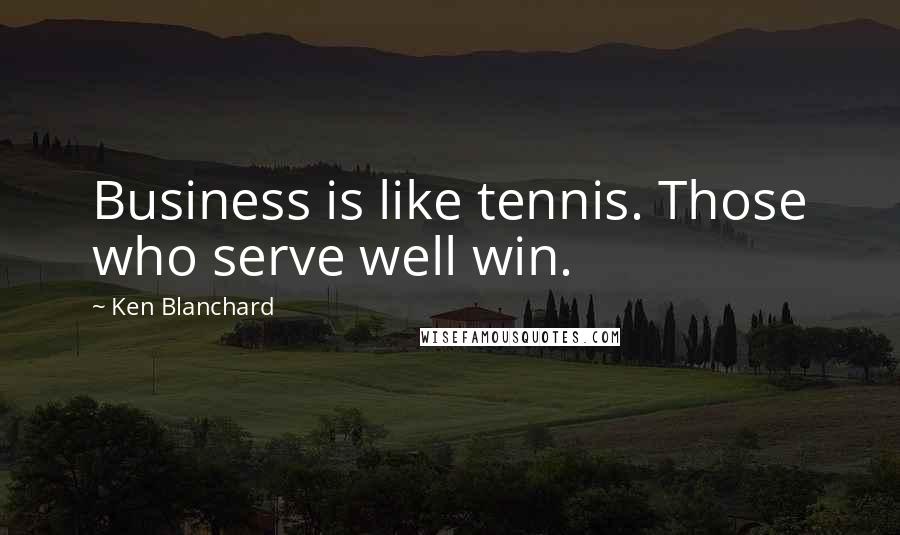 Business is like tennis. Those who serve well win.

~ Ken Blanchard

WISEFAMOUSQUOTES.COM